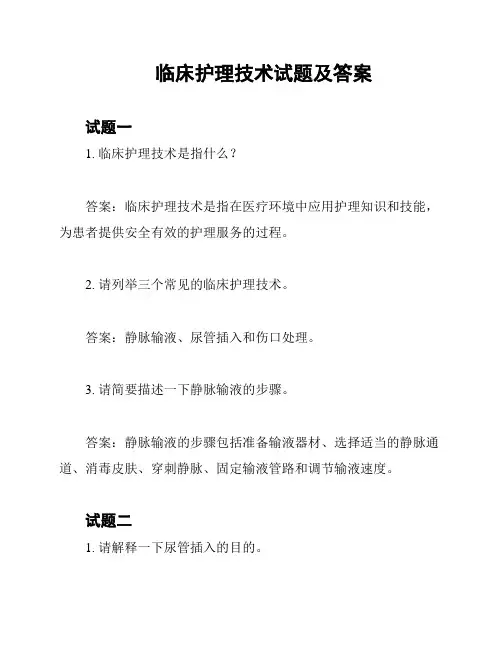 临床护理技术试题及答案

试题一

1. 临床护理技术是指什么？

答案：临床护理技术是指在医疗环境中应用护理知识和技能，为患者提供安全有效的护理服务的过程。

2. 请列举三个常见的临床护理技术。

答案：静脉输液、尿管插入和伤口处理。

3. 请简要描述一下静脉输液的步骤。

答案：静脉输液的步骤包括准备输液器材、选择适当的静脉通道、消毒皮肤、穿刺静脉、固定输液管路和调节输液速度。

试题二

1. 请解释一下尿管插入的目的。